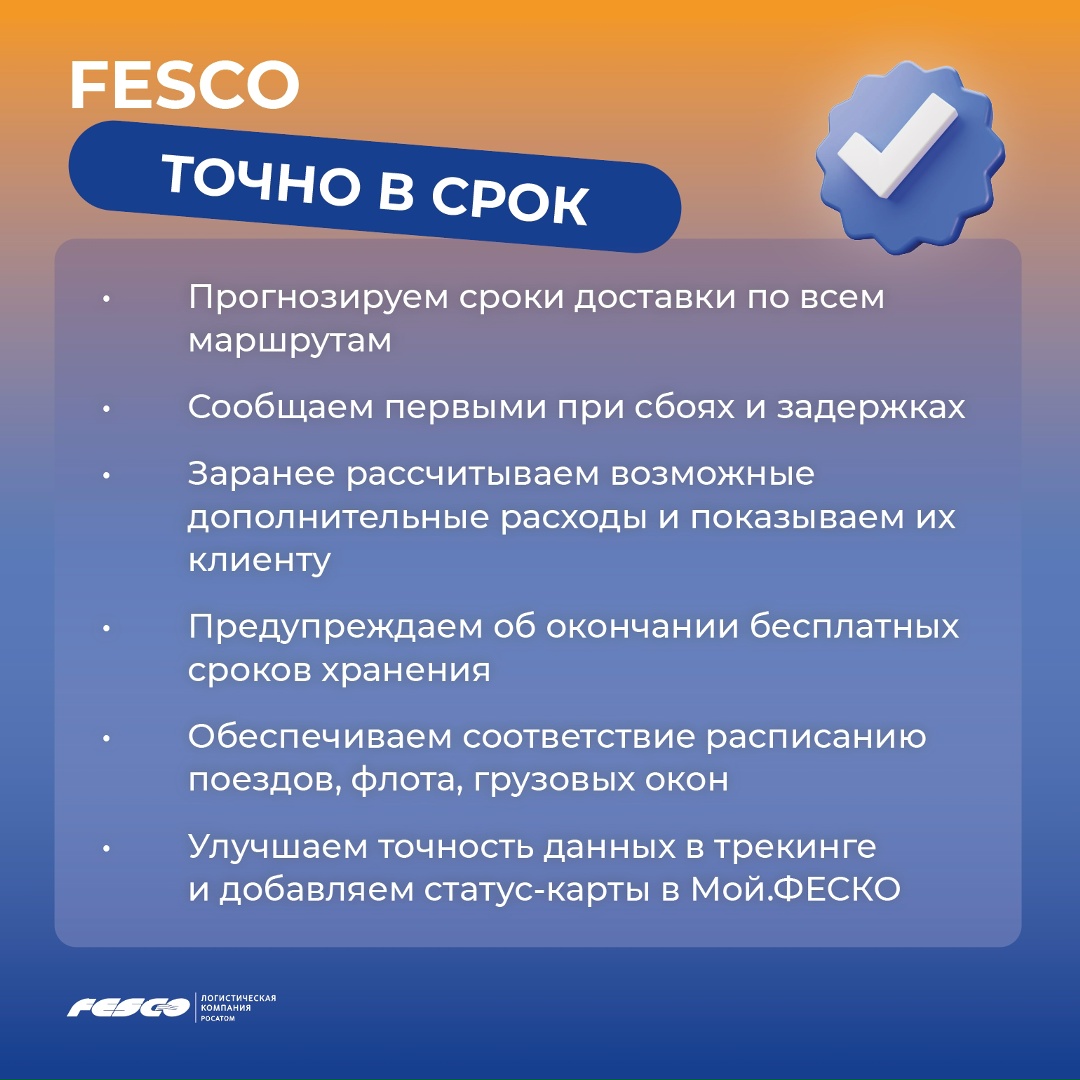 FESCO

ТОЧНО В СРОК

• Прогнозируем сроки доставки по всем маршрутам

• Сообщаем первыми при сбоях и задержках

• Заранее рассчитываем возможные дополнительные расходы и показываем их клиенту

• Предупреждаем об окончании бесплатных сроков хранения

• Обеспечиваем соответствие расписанию поездов, флота, грузовых окон

• Улучшаем точность данных в трекинге и добавляем статус-карты в Мой.ФЕСКО

FESCO ЛОГИСТИЧЕСКАЯ КОМПАНИЯ РОСАТОМ